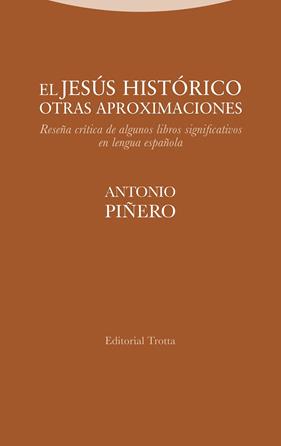 EL JESÚS HISTÓRICO
OTRAS APROXIMACIONES

Reseña crítica de algunos libros significativos en lengua española

ANTONIO
PIÑERO

Editorial Trotta